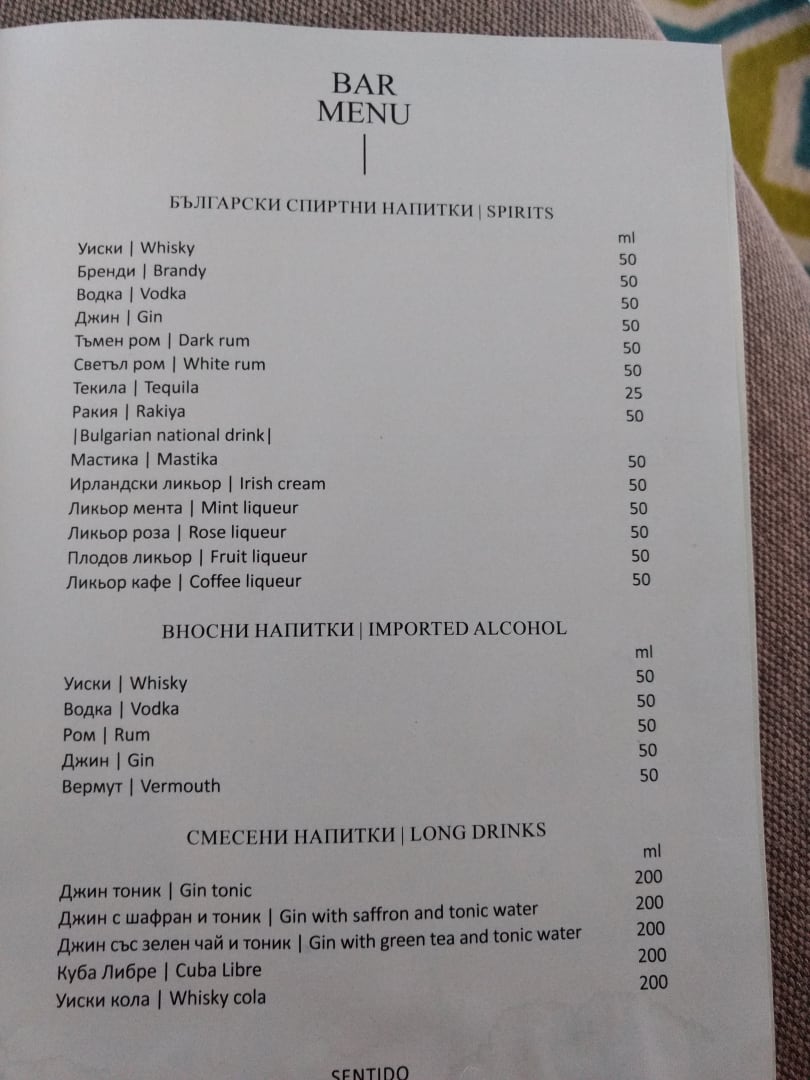 BAR
MENU

БЪЛГАРСКИ СПИРТНИ НАПИТКИ | SPIRITS

| | ml |
|---|---|
| Уиски \| Whisky | 50 |
| Бренди \| Brandy | 50 |
| Водка \| Vodka | 50 |
| Джин \| Gin | 50 |
| Тъмен ром \| Dark rum | 50 |
| Светъл ром \| White rum | 50 |
| Текила \| Tequila | 25 |
| Ракия \| Rakiya \|Bulgarian national drink\| | 50 |
| Мастика \| Mastika | 50 |
| Ирландски ликьор \| Irish cream | 50 |
| Ликьор мента \| Mint liqueur | 50 |
| Ликьор роза \| Rose liqueur | 50 |
| Плодов ликьор \| Fruit liqueur | 50 |
| Ликьор кафе \| Coffee liqueur | 50 |

ВНОСНИ НАПИТКИ | IMPORTED ALCOHOL

| | ml |
|---|---|
| Уиски \| Whisky | 50 |
| Водка \| Vodka | 50 |
| Ром \| Rum | 50 |
| Джин \| Gin | 50 |
| Вермут \| Vermouth | 50 |

СМЕСЕНИ НАПИТКИ | LONG DRINKS

| | ml |
|---|---|
| Джин тоник \| Gin tonic | 200 |
| Джин с шафран и тоник \| Gin with saffron and tonic water | 200 |
| Джин със зелен чай и тоник \| Gin with green tea and tonic water | 200 |
| Куба Либре \| Cuba Libre | 200 |
| Уиски кола \| Whisky cola | 200 |

SENTIDO